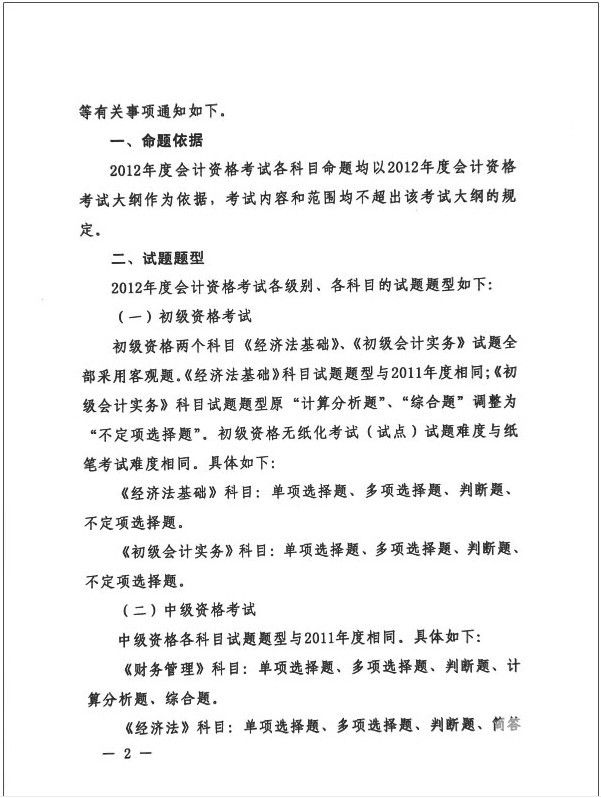 等有关事项通知如下。

一、命题依据

2012年度会计资格考试各科目命题均以2012年度会计资格考试大纲作为依据，考试内容和范围均不超出该考试大纲的规定。

二、试题题型

2012年度会计资格考试各级别、各科目的试题题型如下：

（一）初级资格考试

初级资格两个科目《经济法基础》、《初级会计实务》试题全部采用客观题。《经济法基础》科目试题题型与2011年度相同；《初级会计实务》科目试题题型原“计算分析题”、“综合题”调整为“不定项选择题”。初级资格无纸化考试（试点）试题难度与纸笔考试难度相同。具体如下：

《经济法基础》科目：单项选择题、多项选择题、判断题、不定项选择题。

《初级会计实务》科目：单项选择题、多项选择题、判断题、不定项选择题。

（二）中级资格考试

中级资格各科目试题题型与2011年度相同。具体如下：

《财务管理》科目：单项选择题、多项选择题、判断题、计算分析题、综合题。

《经济法》科目：单项选择题、多项选择题、判断题、简答

— 2 —